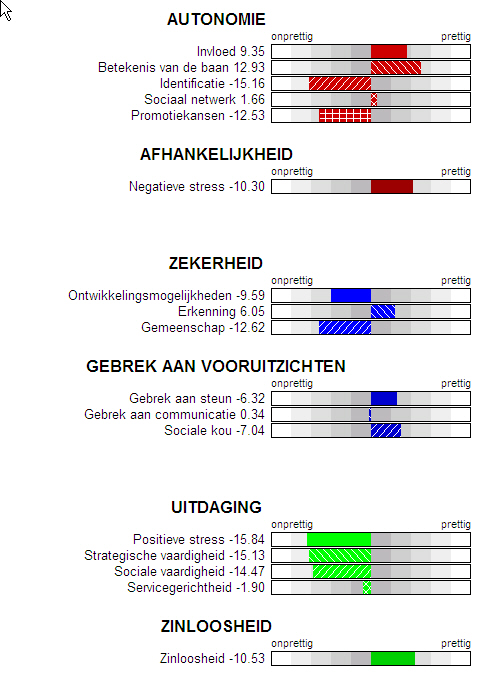 AUTONOMIE

onprettig prettig

Invloed 9.35
Betekenis van de baan 12.93
Identificatie -15.16
Sociaal netwerk 1.66
Promotiekansen -12.53

AFHANKELIJKHEID

onprettig prettig

Negatieve stress -10.30

ZEKERHEID

onprettig prettig

Ontwikkelingsmogelijkheden -9.59
Erkenning 6.05
Gemeenschap -12.62

GEBREK AAN VOORUITZICHTEN

onprettig prettig

Gebrek aan steun -6.32
Gebrek aan communicatie 0.34
Sociale kou -7.04

UITDAGING

onprettig prettig

Positieve stress -15.84
Strategische vaardigheid -15.13
Sociale vaardigheid -14.47
Servicegerichtheid -1.90

ZINLOOSHEID

onprettig prettig

Zinloosheid -10.53